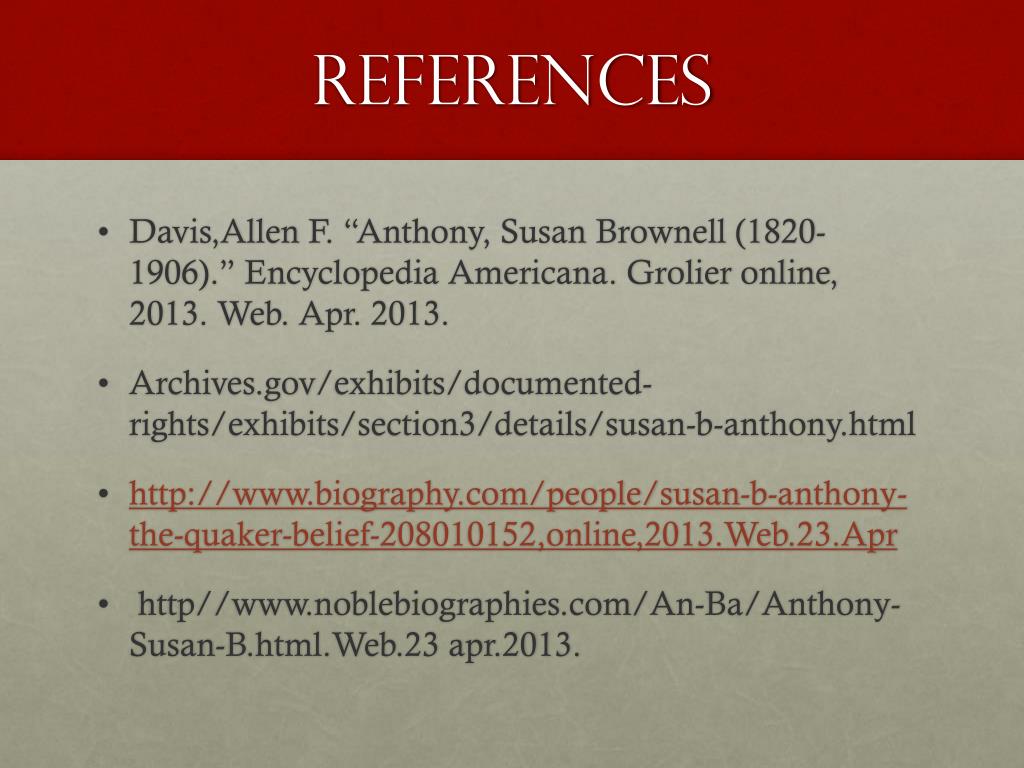 REFERENCES

• Davis,Allen F. “Anthony, Susan Brownell (1820-1906).” Encyclopedia Americana. Grolier online, 2013. Web. Apr. 2013.

• Archives.gov/exhibits/documented-rights/exhibits/section3/details/susan-b-anthony.html

• http://www.biography.com/people/susan-b-anthony-the-quaker-belief-208010152,online,2013.Web.23.Apr

• http//www.noblebiographies.com/An-Ba/Anthony-Susan-B.html.Web.23 apr.2013.